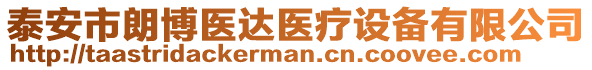 泰安市朗博医达医疗设备有限公司
http://taastridackerman.cn.coovee.com